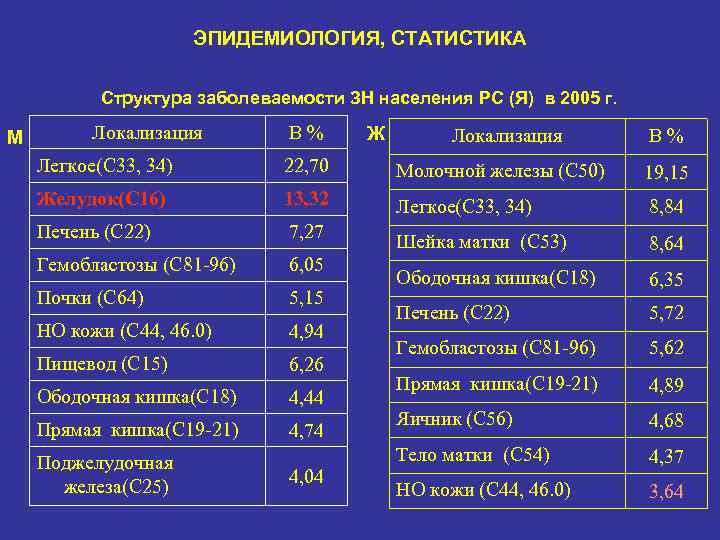 ЭПИДЕМИОЛОГИЯ, СТАТИСТИКА

Структура заболеваемости ЗН населения РС (Я) в 2005 г.

М

| Локализация | В % |
|---|---|
| Легкое(С33, 34) | 22,70 |
| Желудок(С16) | 13,32 |
| Печень (С22) | 7,27 |
| Гемобластозы (С81-96) | 6,05 |
| Почки (С64) | 5,15 |
| НО кожи (С44, 46.0) | 4,94 |
| Пищевод (С15) | 6,26 |
| Ободочная кишка(С18) | 4,44 |
| Прямая кишка(С19-21) | 4,74 |
| Поджелудочная железа(С25) | 4,04 |

Ж

| Локализация | В % |
|---|---|
| Молочной железы (С50) | 19,15 |
| Легкое(С33, 34) | 8,84 |
| Шейка матки (С53) | 8,64 |
| Ободочная кишка(С18) | 6,35 |
| Печень (С22) | 5,72 |
| Гемобластозы (С81-96) | 5,62 |
| Прямая кишка(С19-21) | 4,89 |
| Яичник (С56) | 4,68 |
| Тело матки (С54) | 4,37 |
| НО кожи (С44, 46.0) | 3,64 |